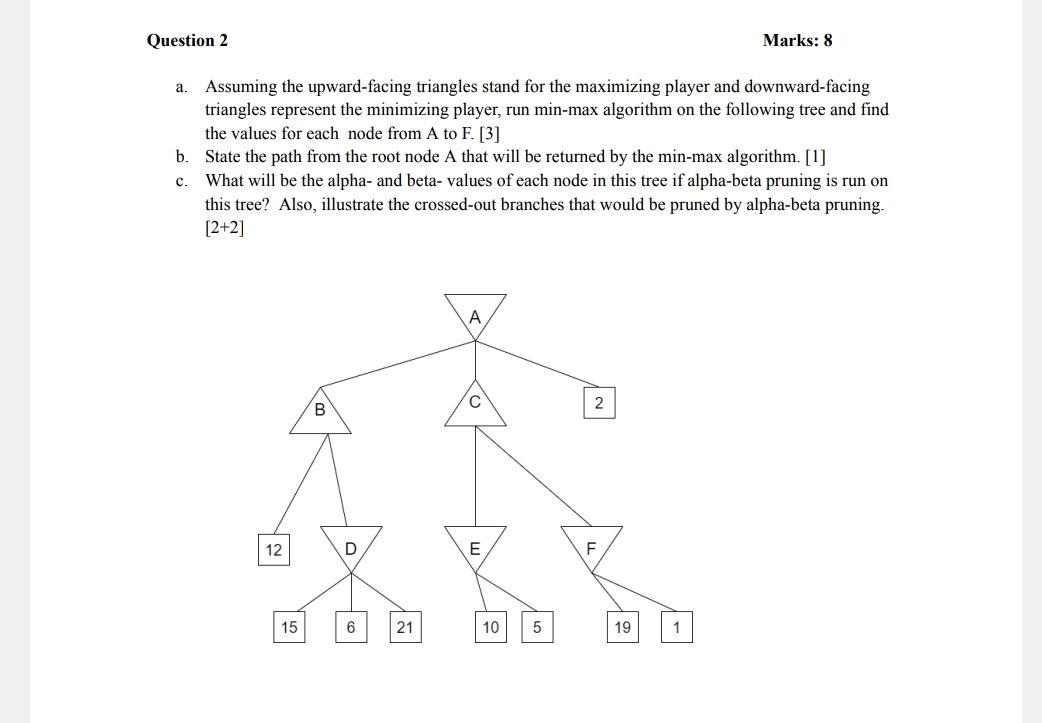 Question 2

Marks: 8

a. Assuming the upward-facing triangles stand for the maximizing player and downward-facing triangles represent the minimizing player, run min-max algorithm on the following tree and find the values for each node from A to F. [3]

b. State the path from the root node A that will be returned by the min-max algorithm. [1]

c. What will be the alpha- and beta- values of each node in this tree if alpha-beta pruning is run on this tree? Also, illustrate the crossed-out branches that would be pruned by alpha-beta pruning. [2+2]

A

B

C

2

12

D

E

F

15

6

21

10

5

19

1